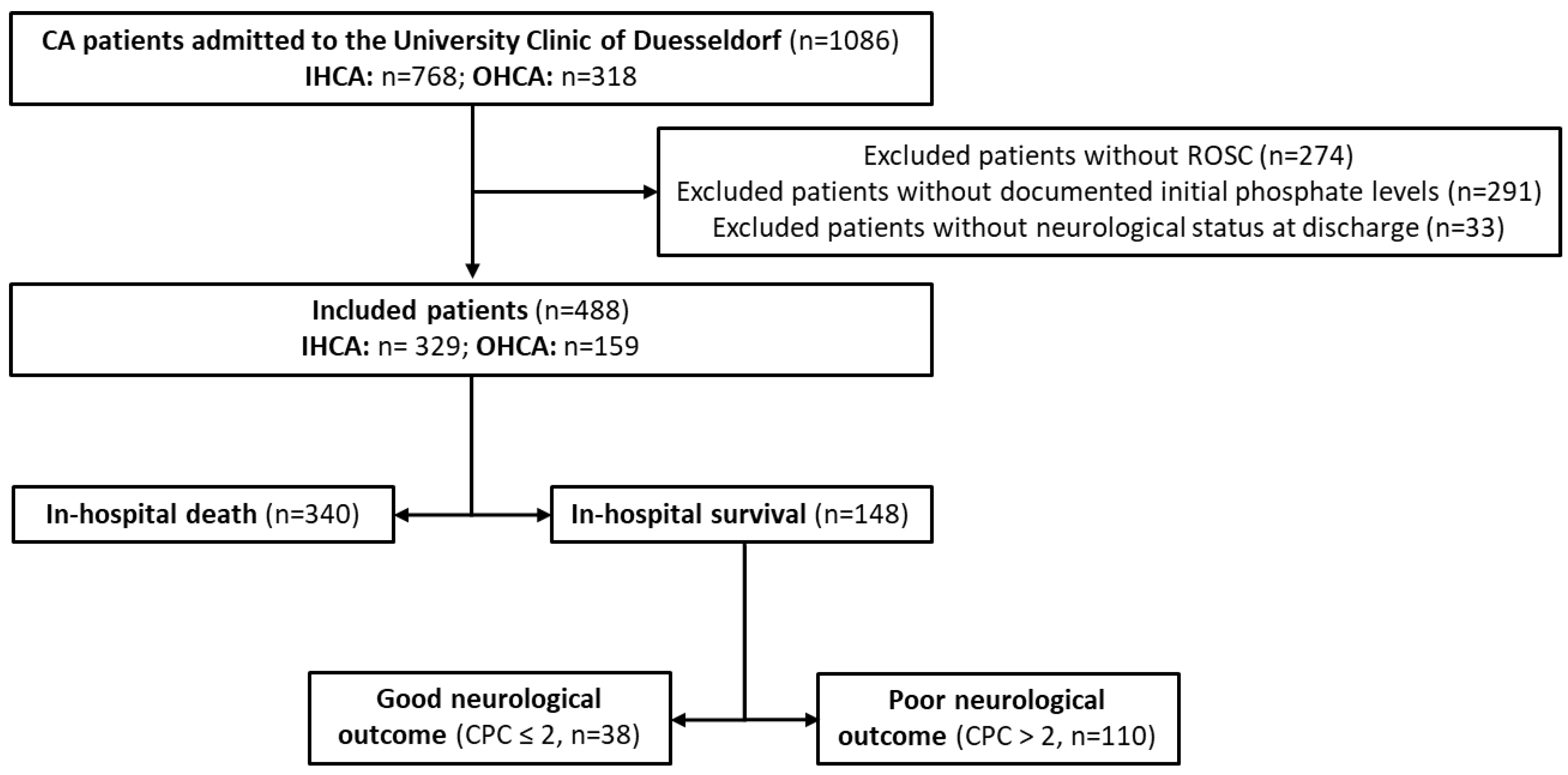 CA patients admitted to the University Clinic of Duesseldorf (n=1086)
IHCA: n=768; OHCA: n=318

Excluded patients without ROSC (n=274)
Excluded patients without documented initial phosphate levels (n=291)
Excluded patients without neurological status at discharge (n=33)

Included patients (n=488)
IHCA: n= 329; OHCA: n=159

In-hospital death (n=340)

In-hospital survival (n=148)

Good neurological outcome (CPC ≤ 2, n=38)

Poor neurological outcome (CPC > 2, n=110)